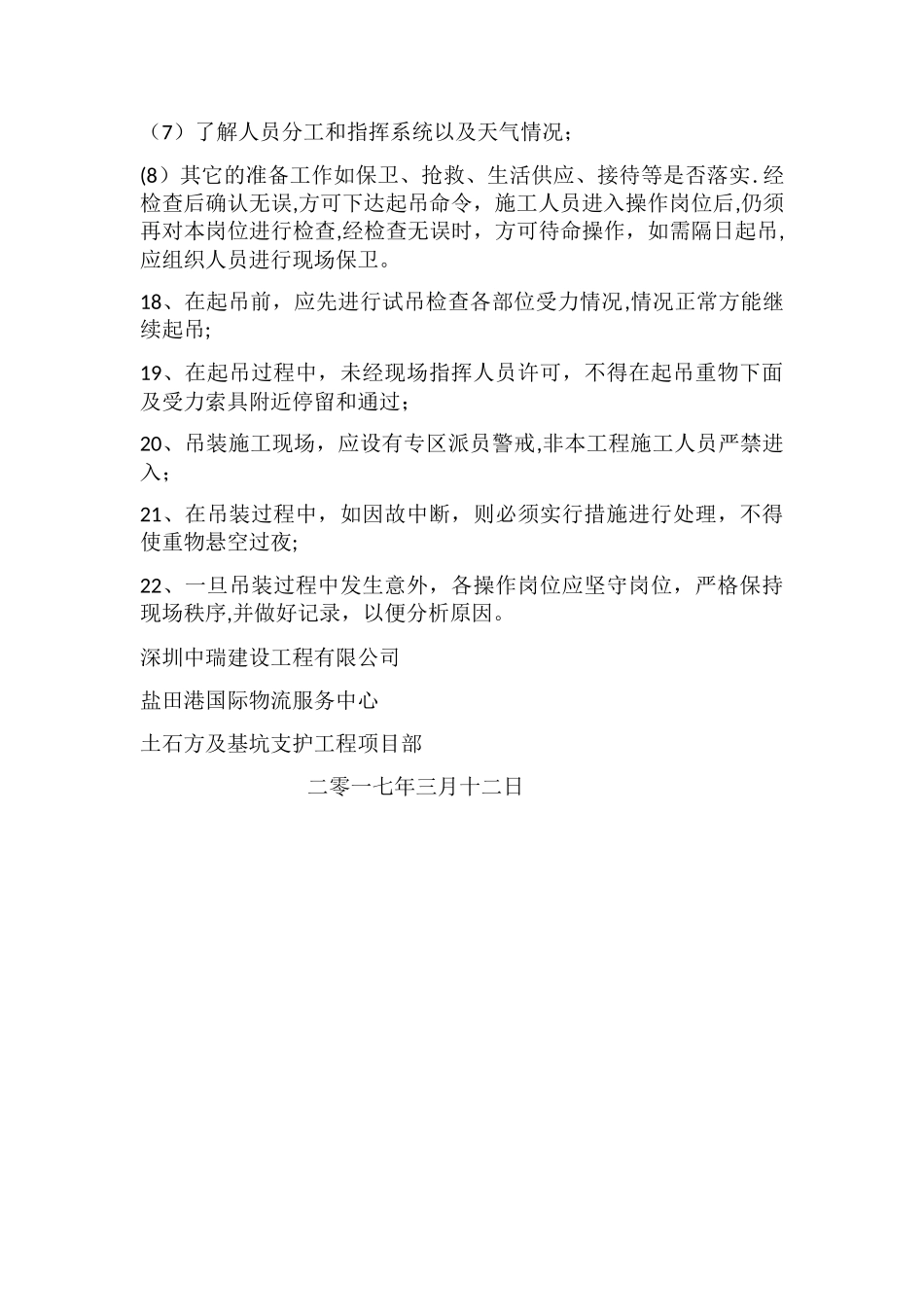 （7）了解人员分工和指挥系统以及天气情况；

(8）其它的准备工作如保卫、抢救、生活供应、接待等是否落实.经检查后确认无误,方可下达起吊命令，施工人员进入操作岗位后,仍须再对本岗位进行检查,经检查无误时，方可待命操作，如需隔日起吊,应组织人员进行现场保卫。

18、在起吊前，应先进行试吊检查各部位受力情况,情况正常方能继续起吊;

19、在起吊过程中，未经现场指挥人员许可，不得在起吊重物下面及受力索具附近停留和通过；

20、吊装施工现场，应设有专区派员警戒,非本工程施工人员严禁进入；

21、在吊装过程中，如因故中断，则必须实行措施进行处理，不得使重物悬空过夜;

22、一旦吊装过程中发生意外，各操作岗位应坚守岗位，严格保持现场秩序,并做好记录，以便分析原因。

深圳中瑞建设工程有限公司

盐田港国际物流服务中心

土石方及基坑支护工程项目部

二零一七年三月十二日